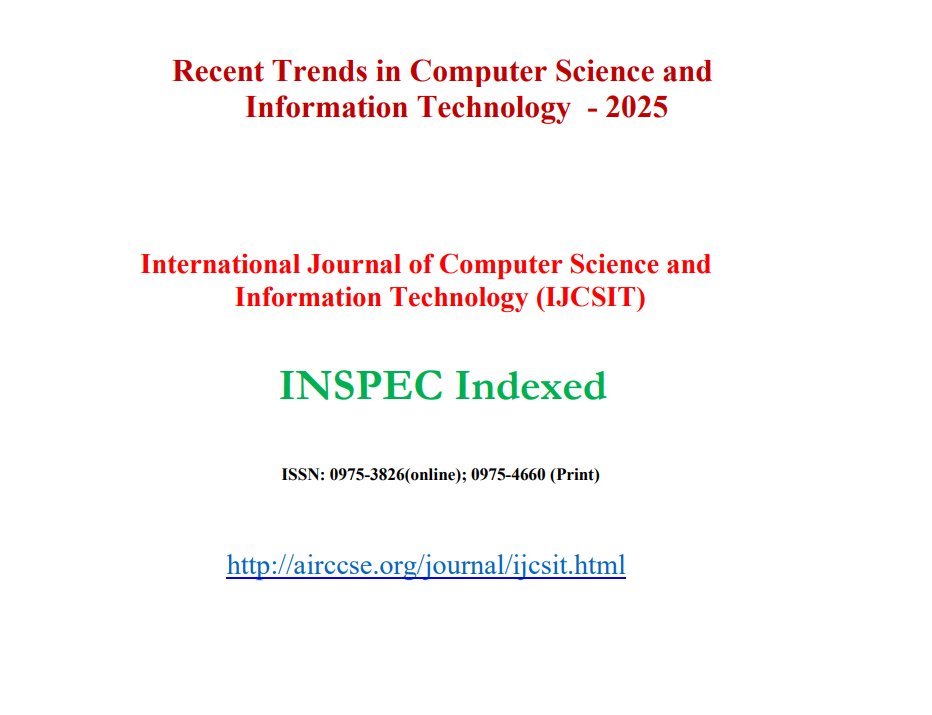 Recent Trends in Computer Science and Information Technology - 2025

International Journal of Computer Science and Information Technology (IJCSIT)

INSPEC Indexed

ISSN: 0975-3826(online); 0975-4660 (Print)

http://airccse.org/journal/ijcsit.html